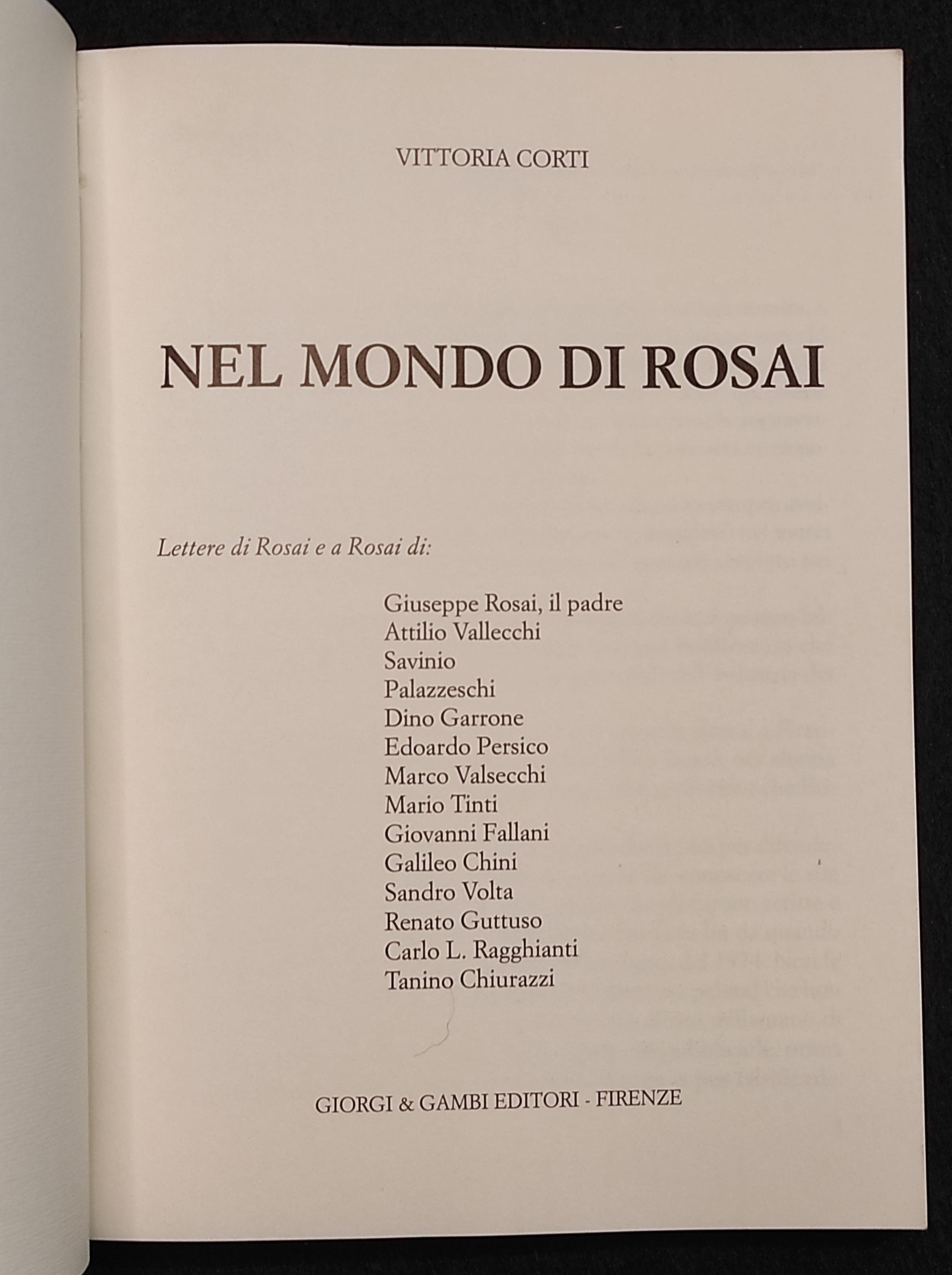 VITTORIA CORTI

NEL MONDO DI ROSAI

Lettere di Rosai e a Rosai di:

Giuseppe Rosai, il padre
Attilio Vallecchi
Savinio
Palazzeschi
Dino Garrone
Edoardo Persico
Marco Valsecchi
Mario Tinti
Giovanni Fallani
Galileo Chini
Sandro Volta
Renato Guttuso
Carlo L. Ragghianti
Tanino Chiurazzi

GIORGI & GAMBI EDITORI - FIRENZE